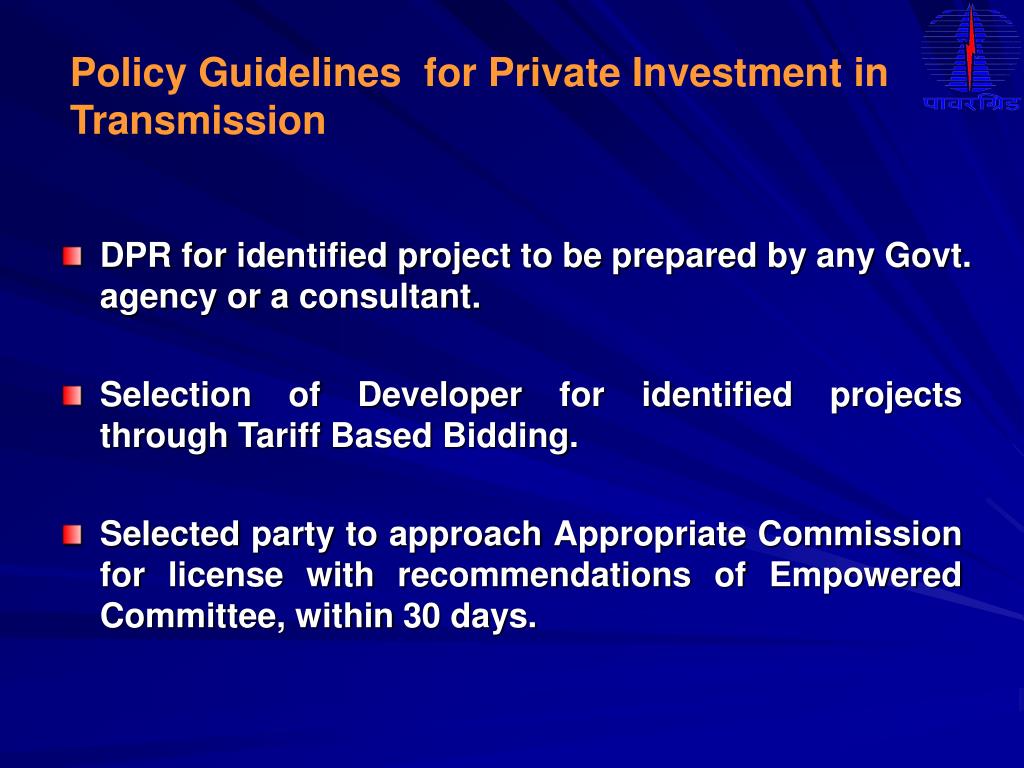 Policy Guidelines for Private Investment in Transmission

पावरग्रिड

DPR for identified project to be prepared by any Govt. agency or a consultant.

Selection of Developer for identified projects through Tariff Based Bidding.

Selected party to approach Appropriate Commission for license with recommendations of Empowered Committee, within 30 days.